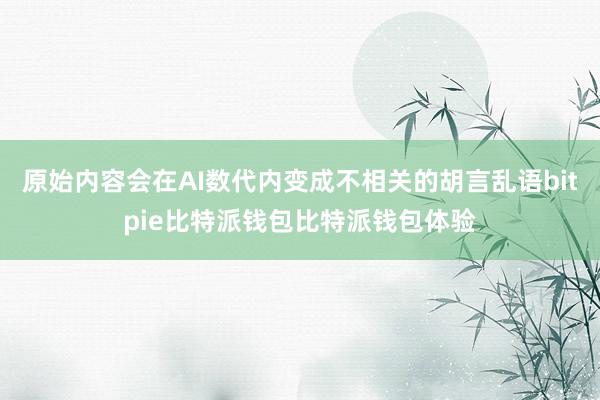 原始内容会在AI数代内变成不相关的胡言乱语bitpie比特派钱包比特派钱包体验